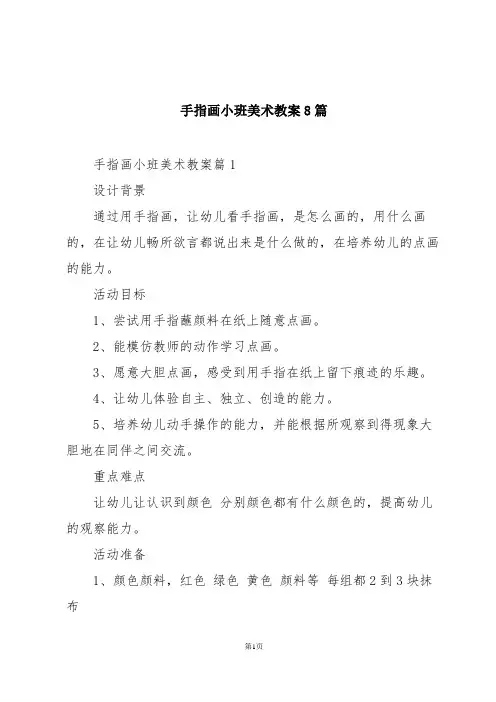 手指画小班美术教案8篇

手指画小班美术教案篇1

设计背景

通过用手指画，让幼儿看手指画，是怎么画的，用什么画的，在让幼儿畅所欲言都说出来是什么做的，在培养幼儿的点画的能力。

活动目标

1、尝试用手指蘸颜料在纸上随意点画。

2、能模仿教师的动作学习点画。

3、愿意大胆点画，感受到用手指在纸上留下痕迹的乐趣。

4、让幼儿体验自主、独立、创造的能力。

5、培养幼儿动手操作的能力，并能根据所观察到得现象大胆地在同伴之间交流。

重点难点

让幼儿让认识到颜色 分别颜色都有什么颜色的，提高幼儿的观察能力。

活动准备

1、颜色颜料，红色 绿色 黄色 颜料等 每组都2到3块抹布

第1页